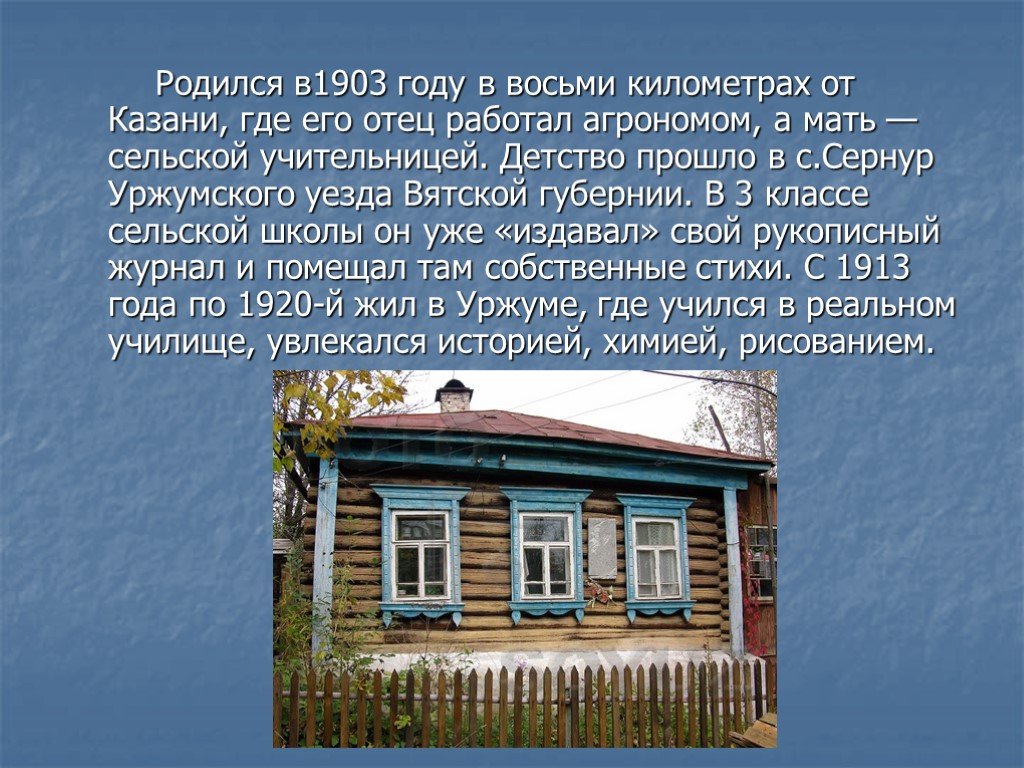 Родился в1903 году в восьми километрах от Казани, где его отец работал агрономом, а мать — сельской учительницей. Детство прошло в с.Сернур Уржумского уезда Вятской губернии. В 3 классе сельской школы он уже «издавал» свой рукописный журнал и помещал там собственные стихи. С 1913 года по 1920-й жил в Уржуме, где учился в реальном училище, увлекался историей, химией, рисованием.